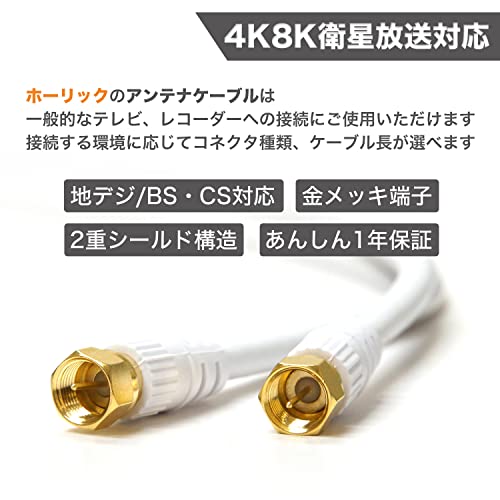 4K8K衛星放送対応

ホーリックのアンテナケーブルは
一般的なテレビ、レコーダーへの接続にご使用いただけます
接続する環境に応じてコネクタ種類、ケーブル長が選べます

地デジ/BS・CS対応
金メッキ端子
2重シールド構造
あんしん1年保証